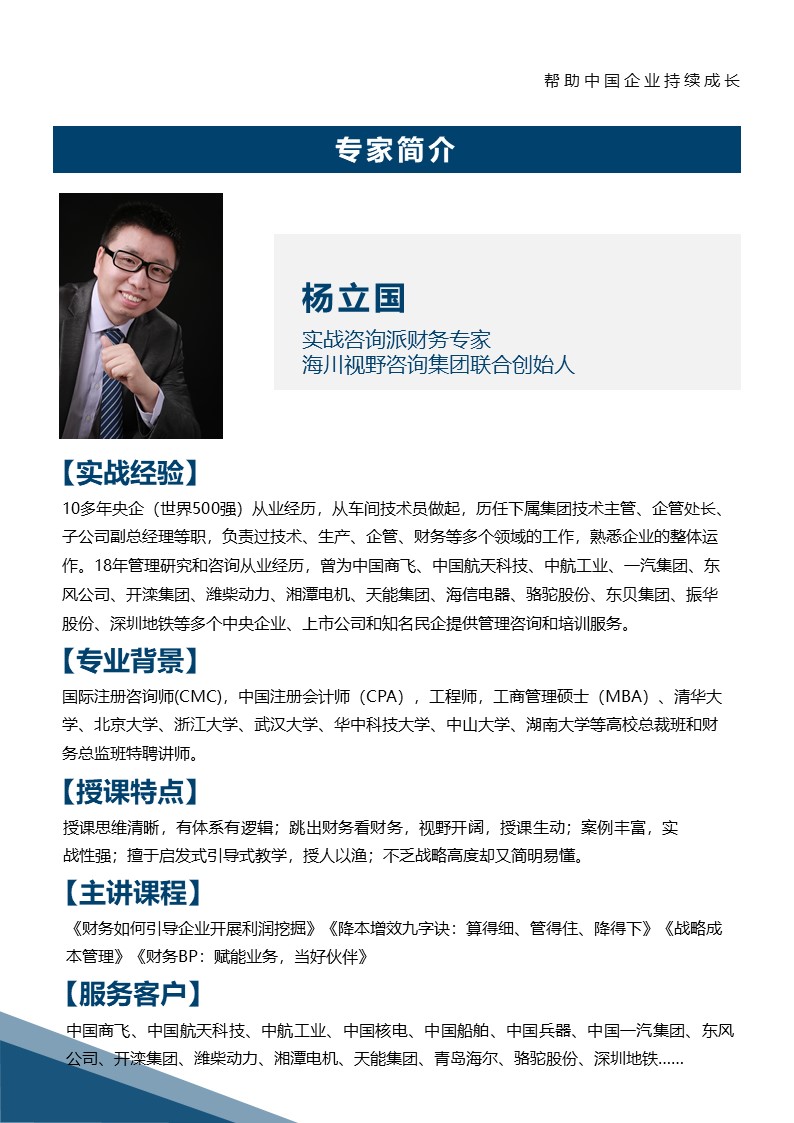 帮助中国企业持续成长

专家简介

杨立国

实战咨询派财务专家
海川视野咨询集团联合创始人

【实战经验】

10多年央企（世界500强）从业经历，从车间技术员做起，历任下属集团技术主管、企管处长、子公司副总经理等职，负责过技术、生产、企管、财务等多个领域的工作，熟悉企业的整体运作。18年管理研究和咨询从业经历，曾为中国商飞、中国航天科技、中航工业、一汽集团、东风公司、开滦集团、潍柴动力、湘潭电机、天能集团、海信电器、骆驼股份、东贝集团、振华股份、深圳地铁等多个中央企业、上市公司和知名民企提供管理咨询和培训服务。

【专业背景】

国际注册咨询师(CMC)，中国注册会计师（CPA），工程师，工商管理硕士（MBA）、清华大学、北京大学、浙江大学、武汉大学、华中科技大学、中山大学、湖南大学等高校总裁班和财务总监班特聘讲师。

【授课特点】

授课思维清晰，有体系有逻辑；跳出财务看财务，视野开阔，授课生动；案例丰富，实战性强；擅于启发式引导式教学，授人以渔；不乏战略高度却又简明易懂。

【主讲课程】

《财务如何引导企业开展利润挖掘》《降本增效九字诀：算得细、管得住、降得下》《战略成本管理》《财务BP：赋能业务，当好伙伴》

【服务客户】

中国商飞、中国航天科技、中航工业、中国核电、中国船舶、中国兵器、中国一汽集团、东风公司、开滦集团、潍柴动力、湘潭电机、天能集团、青岛海尔、骆驼股份、深圳地铁……